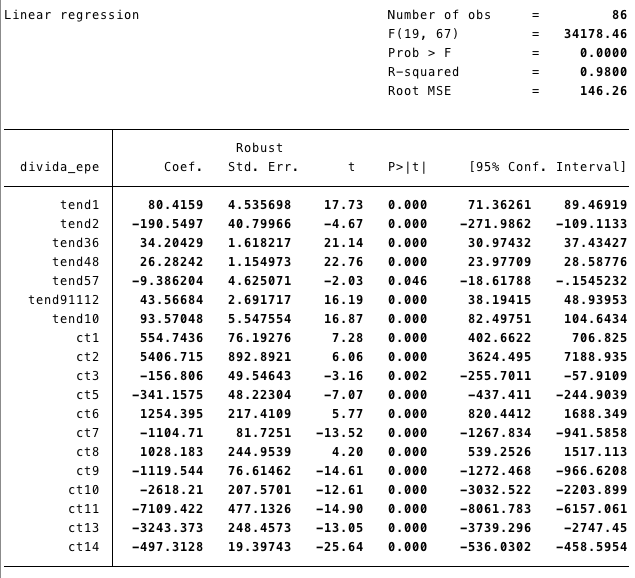 Linear regression

Number of obs = 86
F(19, 67) = 34178.46
Prob > F = 0.0000
R-squared = 0.9800
Root MSE = 146.26

| divida_epe | Coef. | Robust Std. Err. | t | P>\|t\| | [95% Conf. | Interval] |
|---|---|---|---|---|---|---|
| tend1 | 80.4159 | 4.535698 | 17.73 | 0.000 | 71.36261 | 89.46919 |
| tend2 | -190.5497 | 40.79966 | -4.67 | 0.000 | -271.9862 | -109.1133 |
| tend36 | 34.20429 | 1.618217 | 21.14 | 0.000 | 30.97432 | 37.43427 |
| tend48 | 26.28242 | 1.154973 | 22.76 | 0.000 | 23.97709 | 28.58776 |
| tend57 | -9.386204 | 4.625071 | -2.03 | 0.046 | -18.61788 | -.1545232 |
| tend91112 | 43.56684 | 2.691717 | 16.19 | 0.000 | 38.19415 | 48.93953 |
| tend10 | 93.57048 | 5.547554 | 16.87 | 0.000 | 82.49751 | 104.6434 |
| ct1 | 554.7436 | 76.19276 | 7.28 | 0.000 | 402.6622 | 706.825 |
| ct2 | 5406.715 | 892.8921 | 6.06 | 0.000 | 3624.495 | 7188.935 |
| ct3 | -156.806 | 49.54643 | -3.16 | 0.002 | -255.7011 | -57.9109 |
| ct5 | -341.1575 | 48.22304 | -7.07 | 0.000 | -437.411 | -244.9039 |
| ct6 | 1254.395 | 217.4109 | 5.77 | 0.000 | 820.4412 | 1688.349 |
| ct7 | -1104.71 | 81.7251 | -13.52 | 0.000 | -1267.834 | -941.5858 |
| ct8 | 1028.183 | 244.9539 | 4.20 | 0.000 | 539.2526 | 1517.113 |
| ct9 | -1119.544 | 76.61462 | -14.61 | 0.000 | -1272.468 | -966.6208 |
| ct10 | -2618.21 | 207.5701 | -12.61 | 0.000 | -3032.522 | -2203.899 |
| ct11 | -7109.422 | 477.1326 | -14.90 | 0.000 | -8061.783 | -6157.061 |
| ct13 | -3243.373 | 248.4573 | -13.05 | 0.000 | -3739.296 | -2747.45 |
| ct14 | -497.3128 | 19.39743 | -25.64 | 0.000 | -536.0302 | -458.5954 |